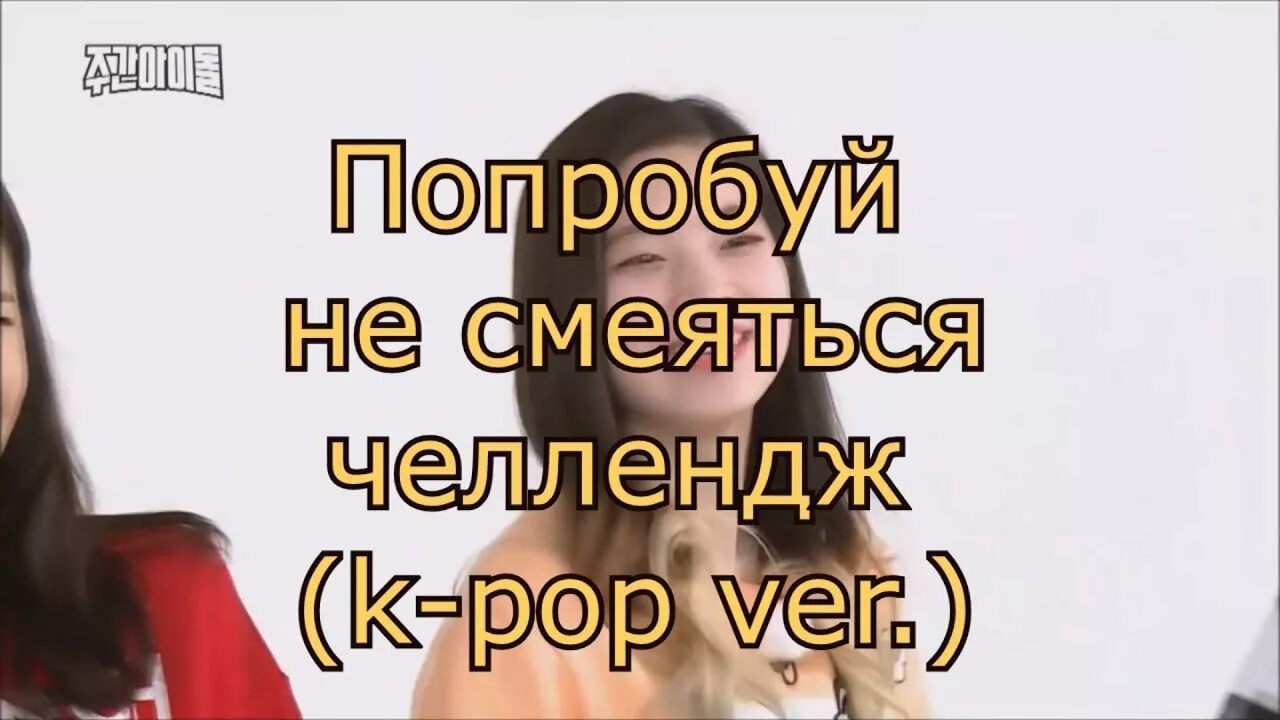 주간아이돌

Попробуй не смеяться челлендж (k-pop ver.)